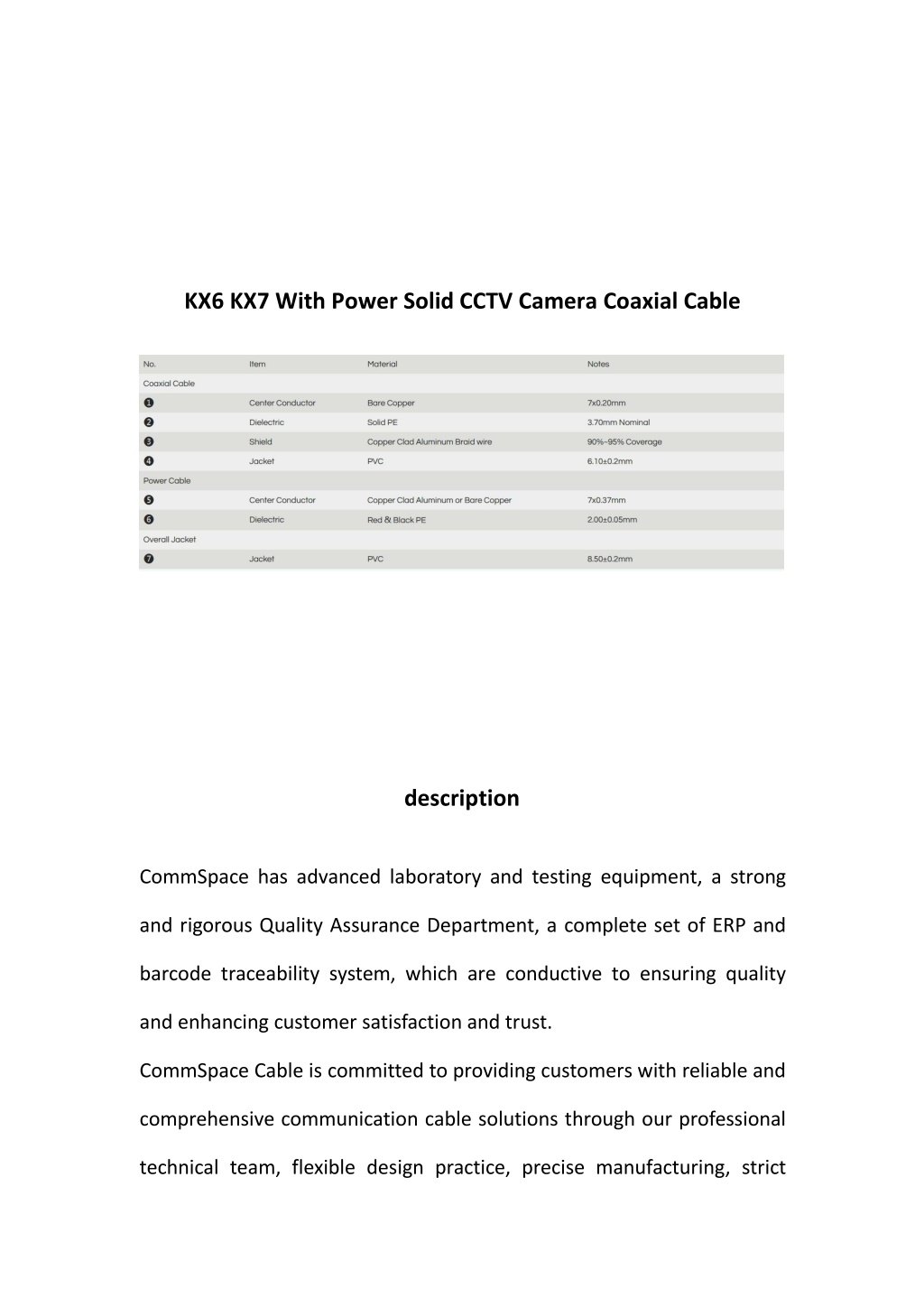 KX6 KX7 With Power Solid CCTV Camera Coaxial Cable

| No. | Item | Material | Notes |
|---|---|---|---|
| Coaxial Cable | | | |
| ❶ | Center Conductor | Bare Copper | 7x0.20mm |
| ❷ | Dielectric | Solid PE | 3.70mm Nominal |
| ❸ | Shield | Copper Clad Aluminum Braid wire | 90%~95% Coverage |
| ❹ | Jacket | PVC | 6.10±0.2mm |
| Power Cable | | | |
| ❺ | Center Conductor | Copper Clad Aluminum or Bare Copper | 7x0.37mm |
| ❻ | Dielectric | Red & Black PE | 2.00±0.05mm |
| Overall Jacket | | | |
| ❼ | Jacket | PVC | 8.50±0.2mm |

description

CommSpace has advanced laboratory and testing equipment, a strong and rigorous Quality Assurance Department, a complete set of ERP and barcode traceability system, which are conductive to ensuring quality and enhancing customer satisfaction and trust.

CommSpace Cable is committed to providing customers with reliable and comprehensive communication cable solutions through our professional technical team, flexible design practice, precise manufacturing, strict